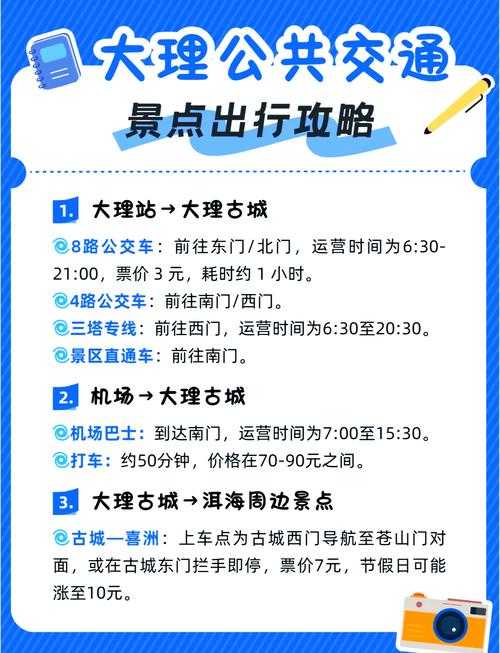 大理公共交通
景点出行攻略

1. 大理站→大理古城

8路公交车：前往东门/北门，运营时间为6:30-21:00，票价 3 元，耗时约 1 小时。
4路公交车：前往南门/西门。
三塔专线：前往西门，运营时间为6:30至20:30。
景区直通车：前往南门。

2. 机场→大理古城

机场巴士：到达南门，运营时间为7:00至15:30。
打车：约50分钟，价格在70-90元之间。

3. 大理古城→洱海周边景点

古城—喜洲：上车点为古城西门导航至苍山门对面，或在古城东门拦手即停，票价7元，节假日可能涨至10元。